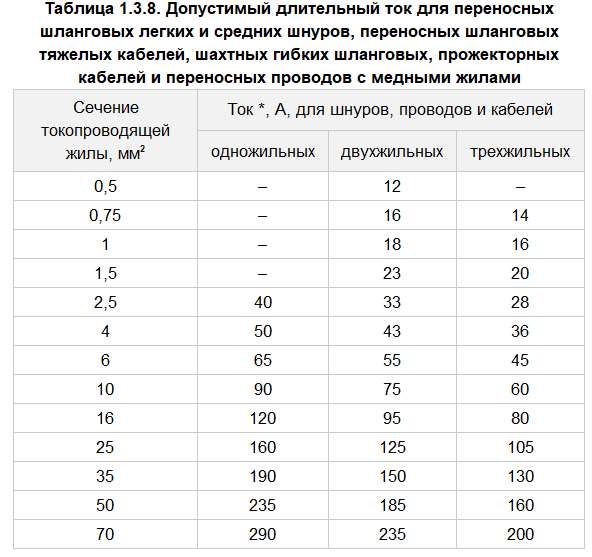 Таблица 1.3.8. Допустимый длительный ток для переносных шланговых легких и средних шнуров, переносных шланговых тяжелых кабелей, шахтных гибких шланговых, прожекторных кабелей и переносных проводов с медными жилами

| Сечение токопроводящей жилы, мм$^2$ | Ток *, А, для шнуров, проводов и кабелей | | |
|---|---|---|---|
| | одножильных | двухжильных | трехжильных |
| 0,5 | – | 12 | – |
| 0,75 | – | 16 | 14 |
| 1 | – | 18 | 16 |
| 1,5 | – | 23 | 20 |
| 2,5 | 40 | 33 | 28 |
| 4 | 50 | 43 | 36 |
| 6 | 65 | 55 | 45 |
| 10 | 90 | 75 | 60 |
| 16 | 120 | 95 | 80 |
| 25 | 160 | 125 | 105 |
| 35 | 190 | 150 | 130 |
| 50 | 235 | 185 | 160 |
| 70 | 290 | 235 | 200 |